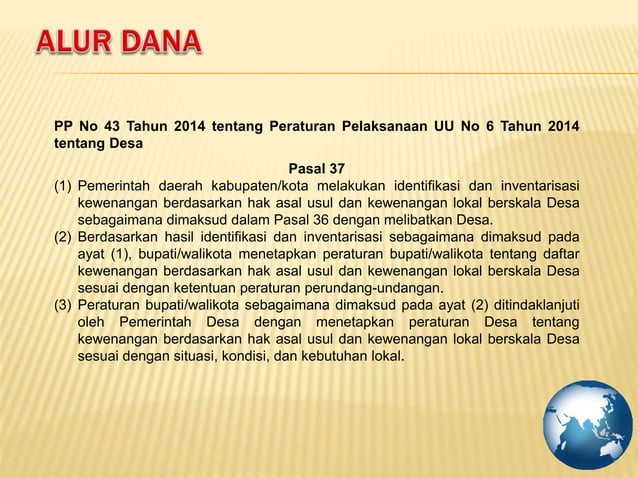 ALUR DANA

PP No 43 Tahun 2014 tentang Peraturan Pelaksanaan UU No 6 Tahun 2014 tentang Desa

Pasal 37

(1) Pemerintah daerah kabupaten/kota melakukan identifikasi dan inventarisasi kewenangan berdasarkan hak asal usul dan kewenangan lokal berskala Desa sebagaimana dimaksud dalam Pasal 36 dengan melibatkan Desa.

(2) Berdasarkan hasil identifikasi dan inventarisasi sebagaimana dimaksud pada ayat (1), bupati/walikota menetapkan peraturan bupati/walikota tentang daftar kewenangan berdasarkan hak asal usul dan kewenangan lokal berskala Desa sesuai dengan ketentuan peraturan perundang-undangan.

(3) Peraturan bupati/walikota sebagaimana dimaksud pada ayat (2) ditindaklanjuti oleh Pemerintah Desa dengan menetapkan peraturan Desa tentang kewenangan berdasarkan hak asal usul dan kewenangan lokal berskala Desa sesuai dengan situasi, kondisi, dan kebutuhan lokal.